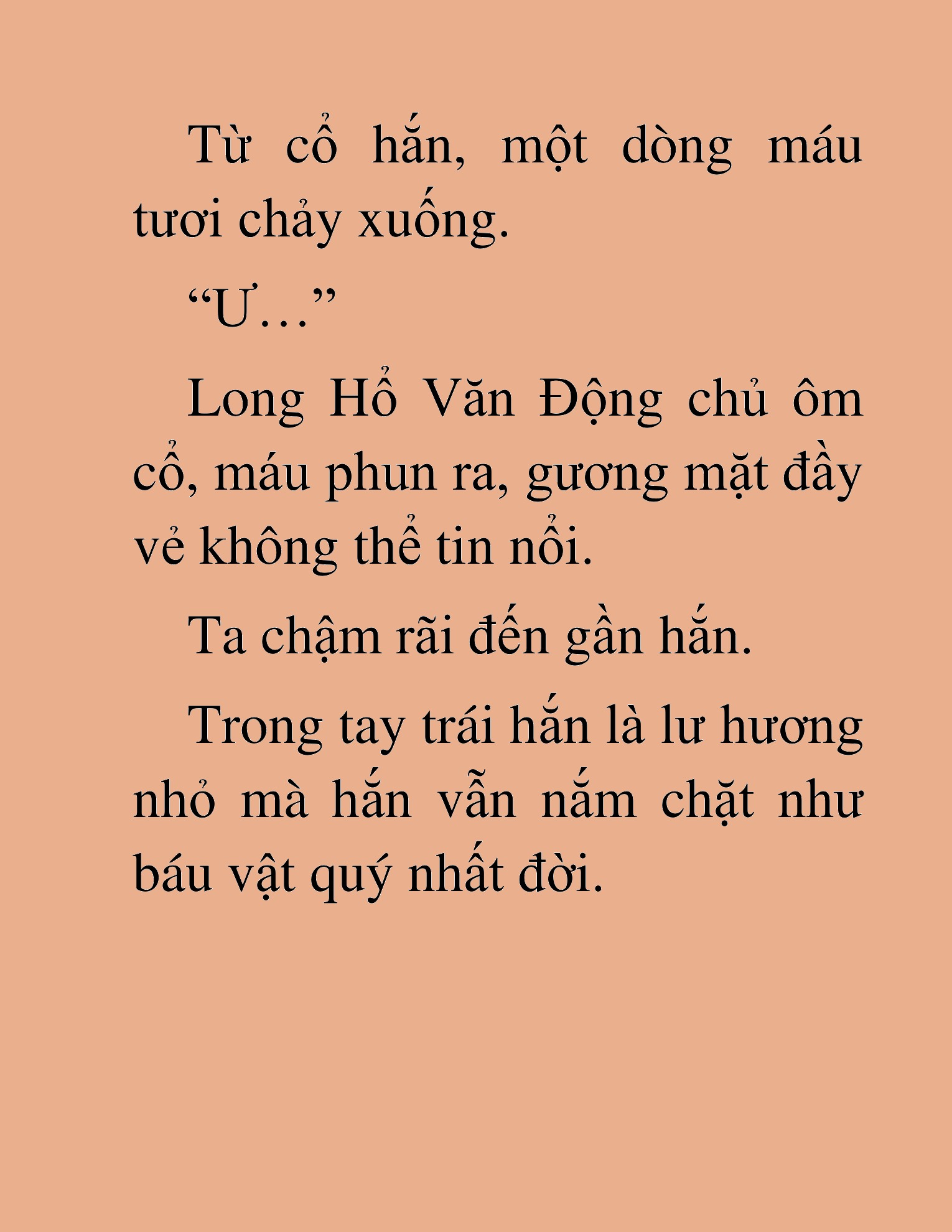 Từ cổ hắn, một dòng máu tươi chảy xuống.

“Ư…”

Long Hổ Văn Động chủ ôm cổ, máu phun ra, gương mặt đầy vẻ không thể tin nổi.

Ta chậm rãi đến gần hắn.

Trong tay trái hắn là lư hương nhỏ mà hắn vẫn nắm chặt như báu vật quý nhất đời.